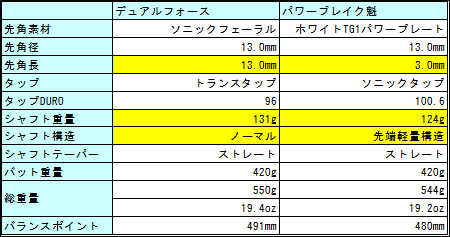 | | デュアルフォース | パワーブレイク魁 |
|---|---|---|
| 先角素材 | ソニックフェーラル | ホワイトTG1パワープレート |
| 先角径 | 13.0mm | 13.0mm |
| 先角長 | 13.0mm | 3.0mm |
| タップ | トランスタップ | ソニックタップ |
| タップDURO | 96 | 100.6 |
| シャフト重量 | 131g | 124g |
| シャフト構造 | ノーマル | 先端軽量構造 |
| シャフトテーパー | ストレート | ストレート |
| バット重量 | 420g | 420g |
| 総重量 | 550g | 544g |
| | 19.4oz | 19.2oz |
| バランスポイント | 491mm | 480mm |